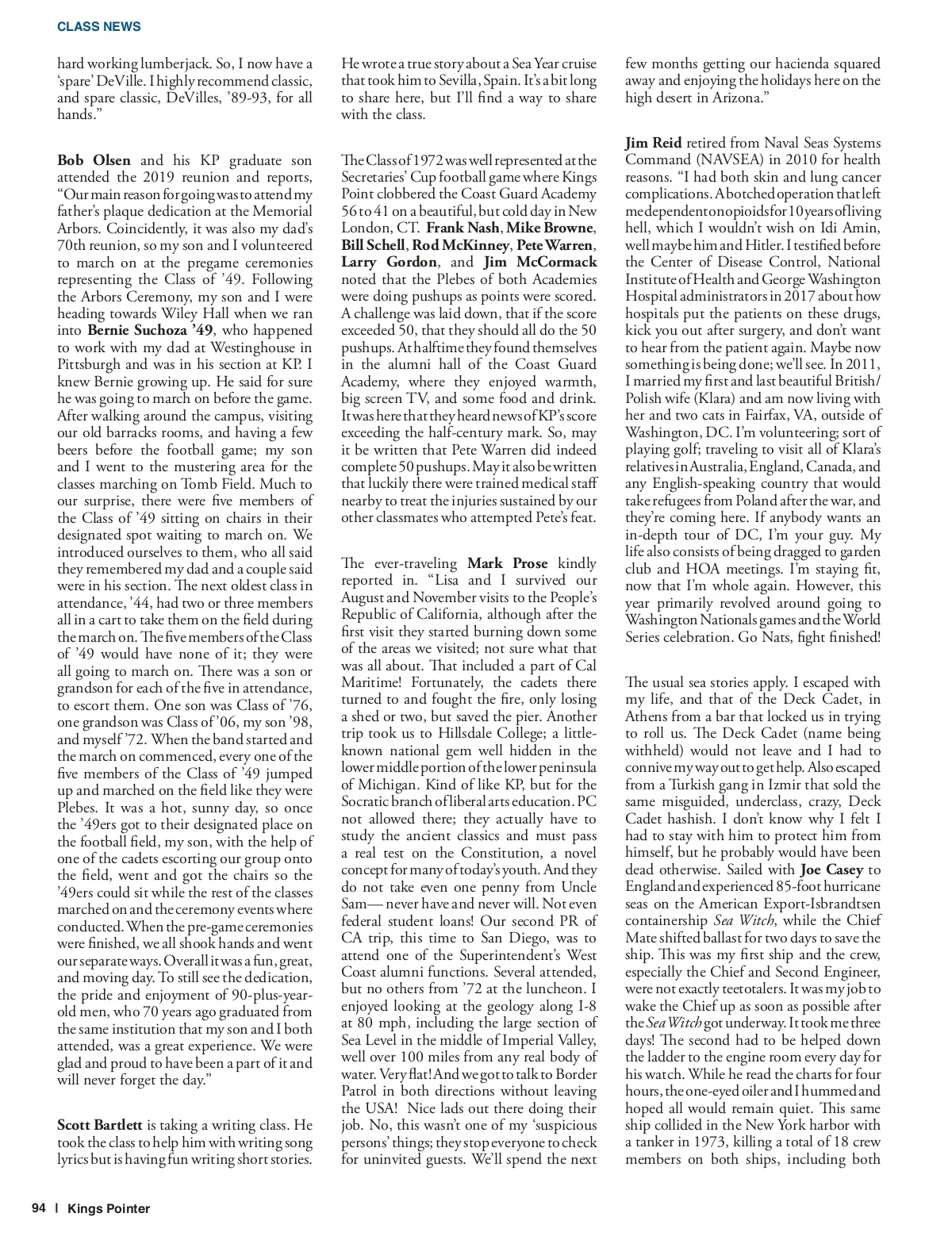 CLASS NEWS

hard working lumberjack. So, I now have a 'spare' DeVille. I highly recommend classic, and spare classic, DeVilles, '89-93, for all hands."

Bob Olsen and his KP graduate son attended the 2019 reunion and reports, "Our main reason for going was to attend my father's plaque dedication at the Memorial Arbors. Coincidently, it was also my dad's 70th reunion, so my son and I volunteered to march on at the pregame ceremonies representing the Class of '49. Following the Arbors Ceremony, my son and I were heading towards Wiley Hall when we ran into Bernie Suchoza '49, who happened to work with my dad at Westinghouse in Pittsburgh and was in his section at KP. I knew Bernie growing up. He said for sure he was going to march on before the game. After walking around the campus, visiting our old barracks rooms, and having a few beers before the football game; my son and I went to the mustering area for the classes marching on Tomb Field. Much to our surprise, there were five members of the Class of '49 sitting on chairs in their designated spot waiting to march on. We introduced ourselves to them, who all said they remembered my dad and a couple said were in his section. The next oldest class in attendance, '44, had two or three members all in a cart to take them on the field during the march on. The five members of the Class of '49 would have none of it; they were all going to march on. There was a son or grandson for each of the five in attendance, to escort them. One son was Class of '76, one grandson was Class of '06, my son '98, and myself '72. When the band started and the march on commenced, every one of the five members of the Class of '49 jumped up and marched on the field like they were Plebes. It was a hot, sunny day, so once the '49ers got to their designated place on the football field, my son, with the help of one of the cadets escorting our group onto the field, went and got the chairs so the '49ers could sit while the rest of the classes marched on and the ceremony events where conducted. When the pre-game ceremonies were finished, we all shook hands and went our separate ways. Overall it was a fun, great, and moving day. To still see the dedication, the pride and enjoyment of 90-plus-year-old men, who 70 years ago graduated from the same institution that my son and I both attended, was a great experience. We were glad and proud to have been a part of it and will never forget the day."

Scott Bartlett is taking a writing class. He took the class to help him with writing song lyrics but is having fun writing short stories. He wrote a true story about a Sea Year cruise that took him to Sevilla, Spain. It's a bit long to share here, but I'll find a way to share with the class.

The Class of 1972 was well represented at the Secretaries' Cup football game where Kings Point clobbered the Coast Guard Academy 56 to 41 on a beautiful, but cold day in New London, CT. Frank Nash, Mike Browne, Bill Schell, Rod McKinney, Pete Warren, Larry Gordon, and Jim McCormack noted that the Plebes of both Academies were doing pushups as points were scored. A challenge was laid down, that if the score exceeded 50, that they should all do the 50 pushups. At halftime they found themselves in the alumni hall of the Coast Guard Academy, where they enjoyed warmth, big screen TV, and some food and drink. It was here that they heard news of KP's score exceeding the half-century mark. So, may it be written that Pete Warren did indeed complete 50 pushups. May it also be written that luckily there were trained medical staff nearby to treat the injuries sustained by our other classmates who attempted Pete's feat.

The ever-traveling Mark Prose kindly reported in. "Lisa and I survived our August and November visits to the People's Republic of California, although after the first visit they started burning down some of the areas we visited; not sure what that was all about. That included a part of Cal Maritime! Fortunately, the cadets there turned to and fought the fire, only losing a shed or two, but saved the pier. Another trip took us to Hillsdale College; a little-known national gem well hidden in the lower middle portion of the lower peninsula of Michigan. Kind of like KP, but for the Socratic branch of liberal arts education. PC not allowed there; they actually have to study the ancient classics and must pass a real test on the Constitution, a novel concept for many of today's youth. And they do not take even one penny from Uncle Sam— never have and never will. Not even federal student loans! Our second PR of CA trip, this time to San Diego, was to attend one of the Superintendent's West Coast alumni functions. Several attended, but no others from '72 at the luncheon. I enjoyed looking at the geology along I-8 at 80 mph, including the large section of Sea Level in the middle of Imperial Valley, well over 100 miles from any real body of water. Very flat! And we got to talk to Border Patrol in both directions without leaving the USA! Nice lads out there doing their job. No, this wasn't one of my 'suspicious persons' things; they stop everyone to check for uninvited guests. We'll spend the next few months getting our hacienda squared away and enjoying the holidays here on the high desert in Arizona."

Jim Reid retired from Naval Seas Systems Command (NAVSEA) in 2010 for health reasons. "I had both skin and lung cancer complications. A botched operation that left me dependent on opioids for 10 years of living hell, which I wouldn't wish on Idi Amin, well maybe him and Hitler. I testified before the Center of Disease Control, National Institute of Health and George Washington Hospital administrators in 2017 about how hospitals put the patients on these drugs, kick you out after surgery, and don't want to hear from the patient again. Maybe now something is being done; we'll see. In 2011, I married my first and last beautiful British/Polish wife (Klara) and am now living with her and two cats in Fairfax, VA, outside of Washington, DC. I'm volunteering; sort of playing golf; traveling to visit all of Klara's relatives in Australia, England, Canada, and any English-speaking country that would take refugees from Poland after the war, and they're coming here. If anybody wants an in-depth tour of DC, I'm your guy. My life also consists of being dragged to garden club and HOA meetings. I'm staying fit, now that I'm whole again. However, this year primarily revolved around going to Washington Nationals games and the World Series celebration. Go Nats, fight finished!

The usual sea stories apply. I escaped with my life, and that of the Deck Cadet, in Athens from a bar that locked us in trying to roll us. The Deck Cadet (name being withheld) would not leave and I had to connive my way out to get help. Also escaped from a Turkish gang in Izmir that sold the same misguided, underclass, crazy, Deck Cadet hashish. I don't know why I felt I had to stay with him to protect him from himself, but he probably would have been dead otherwise. Sailed with Joe Casey to England and experienced 85-foot hurricane seas on the American Export-Isbrandtsen containership Sea Witch, while the Chief Mate shifted ballast for two days to save the ship. This was my first ship and the crew, especially the Chief and Second Engineer, were not exactly teetotalers. It was my job to wake the Chief up as soon as possible after the Sea Witch got underway. It took me three days! The second had to be helped down the ladder to the engine room every day for his watch. While he read the charts for four hours, the one-eyed oiler and I hummed and hoped all would remain quiet. This same ship collided in the New York harbor with a tanker in 1973, killing a total of 18 crew members on both ships, including both

94 | Kings Pointer